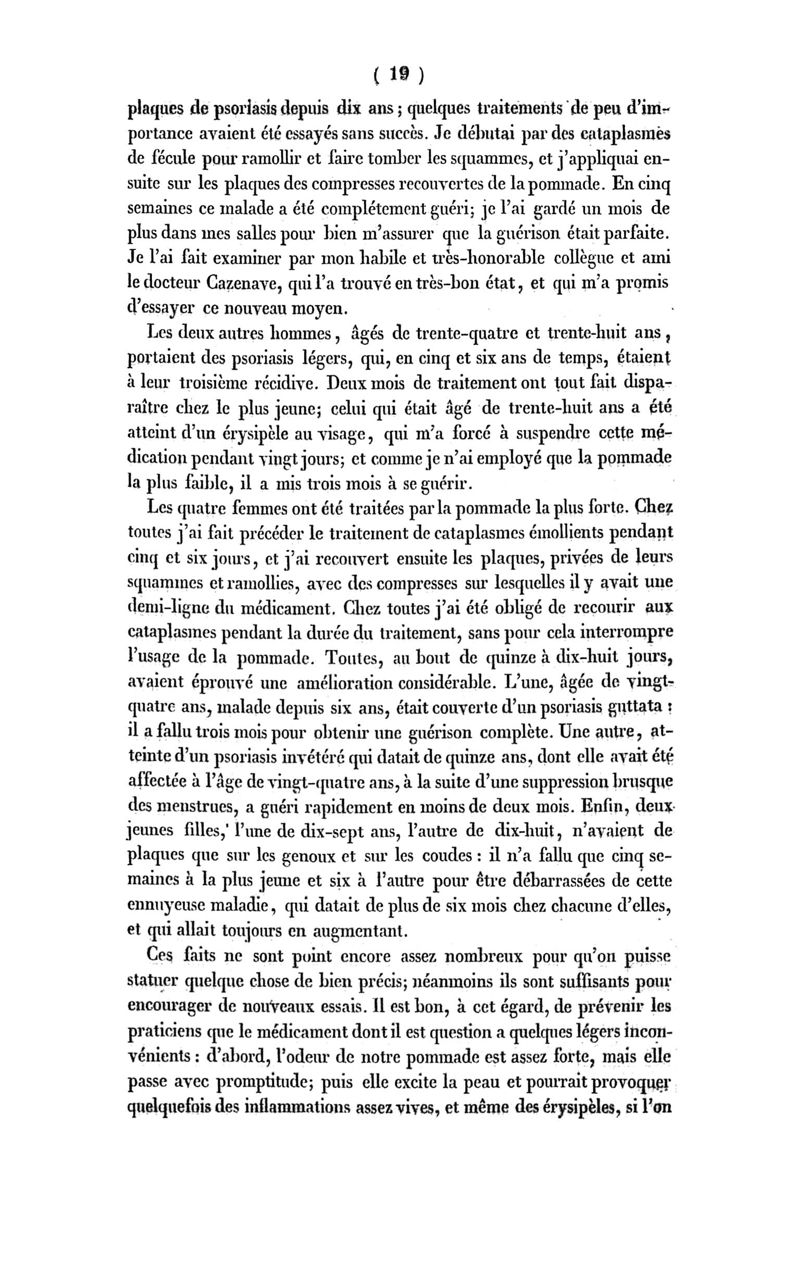 ( 19 )

plaques de psoriasis depuis dix ans ; quelques traitements de peu d'importance avaient été essayés sans succès. Je débutai par des cataplasmes de fécule pour ramollir et faire tomber les squammes, et j'appliquai ensuite sur les plaques des compresses recouvertes de la pommade. En cinq semaines ce malade a été complétement guéri; je l'ai gardé un mois de plus dans mes salles pour bien m'assurer que la guérison était parfaite. Je l'ai fait examiner par mon habile et très-honorable collègue et ami le docteur Cazenave, qui l'a trouvé en très-bon état, et qui m'a promis d'essayer ce nouveau moyen.

Les deux autres hommes, âgés de trente-quatre et trente-huit ans, portaient des psoriasis légers, qui, en cinq et six ans de temps, étaient à leur troisième récidive. Deux mois de traitement ont tout fait disparaître chez le plus jeune; celui qui était âgé de trente-huit ans a été atteint d'un érysipèle au visage, qui m'a forcé à suspendre cette médication pendant vingt jours; et comme je n'ai employé que la pommade la plus faible, il a mis trois mois à se guérir.

Les quatre femmes ont été traitées par la pommade la plus forte. Chez toutes j'ai fait précéder le traitement de cataplasmes émollients pendant cinq et six jours, et j'ai recouvert ensuite les plaques, privées de leurs squammes et ramollies, avec des compresses sur lesquelles il y avait une demi-ligne du médicament. Chez toutes j'ai été obligé de recourir aux cataplasmes pendant la durée du traitement, sans pour cela interrompre l'usage de la pommade. Toutes, au bout de quinze à dix-huit jours, avaient éprouvé une amélioration considérable. L'une, âgée de vingt-quatre ans, malade depuis six ans, était couverte d'un psoriasis guttata : il a fallu trois mois pour obtenir une guérison complète. Une autre, atteinte d'un psoriasis invétéré qui datait de quinze ans, dont elle avait été affectée à l'âge de vingt-quatre ans, à la suite d'une suppression brusque des menstrues, a guéri rapidement en moins de deux mois. Enfin, deux jeunes filles, l'une de dix-sept ans, l'autre de dix-huit, n'avaient de plaques que sur les genoux et sur les coudes : il n'a fallu que cinq semaines à la plus jeune et six à l'autre pour être débarrassées de cette ennuyeuse maladie, qui datait de plus de six mois chez chacune d'elles, et qui allait toujours en augmentant.

Ces faits ne sont point encore assez nombreux pour qu'on puisse statuer quelque chose de bien précis; néanmoins ils sont suffisants pour encourager de nouveaux essais. Il est bon, à cet égard, de prévenir les praticiens que le médicament dont il est question a quelques légers inconvénients : d'abord, l'odeur de notre pommade est assez forte, mais elle passe avec promptitude; puis elle excite la peau et pourrait provoquer quelquefois des inflammations assez vives, et même des érysipèles, si l'on